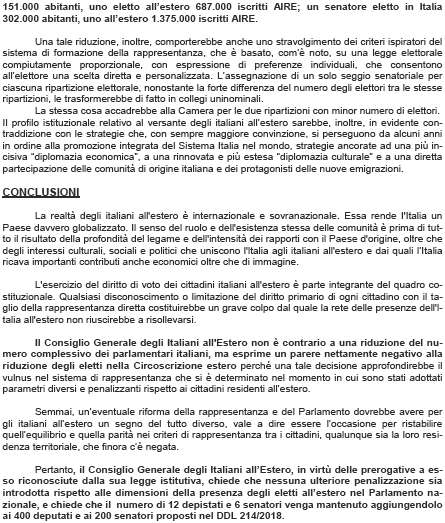 151.000 abitanti, uno eletto all'estero 687.000 iscritti AIRE; un senatore eletto in Italia 302.000 abitanti, uno all'estero 1.375.000 iscritti AIRE.

Una tale riduzione, inoltre, comporterebbe anche uno stravolgimento dei criteri ispiratori del sistema di formazione della rappresentanza, che è basato, com'è noto, su una legge elettorale compiutamente proporzionale, con espressione di preferenze individuali, che consentono all'elettore una scelta diretta e personalizzata. L'assegnazione di un solo seggio senatoriale per ciascuna ripartizione elettorale, nonostante la forte differenza del numero degli elettori tra le stesse ripartizioni, le trasformerebbe di fatto in collegi uninominali.

La stessa cosa accadrebbe alla Camera per le due ripartizioni con minor numero di elettori. Il profilo istituzionale relativo al versante degli italiani all'estero sarebbe, inoltre, in evidente contraddizione con le strategie che, con sempre maggiore convinzione, si perseguono da alcuni anni in ordine alla promozione integrata del Sistema Italia nel mondo, strategie ancorate ad una più incisiva "diplomazia economica", a una rinnovata e più estesa "diplomazia culturale" e a una diretta partecipazione delle comunità di origine italiana e dei protagonisti delle nuove emigrazioni.

CONCLUSIONI

La realtà degli italiani all'estero è internazionale e sovranazionale. Essa rende l'Italia un Paese davvero globalizzato. Il senso del ruolo e dell'esistenza stessa delle comunità è prima di tutto il risultato della profondità del legame e dell'intensità dei rapporti con il Paese d'origine, oltre che degli interessi culturali, sociali e politici che uniscono l'Italia agli italiani all'estero e dai quali l'Italia ricava importanti contributi anche economici oltre che di immagine.

L'esercizio del diritto di voto dei cittadini italiani all'estero è parte integrante del quadro costituzionale. Qualsiasi disconoscimento o limitazione del diritto primario di ogni cittadino con il taglio della rappresentanza diretta costituirebbe un grave colpo dal quale la rete delle presenze dell'Italia all'estero non riuscirebbe a risollevarsi.

Il Consiglio Generale degli Italiani all'Estero non è contrario a una riduzione del numero complessivo dei parlamentari italiani, ma esprime un parere nettamente negativo alla riduzione degli eletti nella Circoscrizione estero perché una tale decisione approfondirebbe il vulnus nel sistema di rappresentanza che si è determinato nel momento in cui sono stati adottati parametri diversi e penalizzanti rispetto ai cittadini residenti all'estero.

Semmai, un'eventuale riforma della rappresentanza e del Parlamento dovrebbe avere per gli italiani all'estero un segno del tutto diverso, vale a dire essere l'occasione per ristabilire quell'equilibrio e quella parità nei criteri di rappresentanza tra i cittadini, qualunque sia la loro residenza territoriale, che finora c'è negata.

Pertanto, il Consiglio Generale degli Italiani all'Estero, in virtù delle prerogative a esso riconosciute dalla sua legge istitutiva, chiede che nessuna ulteriore penalizzazione sia introdotta rispetto alle dimensioni della presenza degli eletti all'estero nel Parlamento nazionale, e chiede che il numero di 12 depistati e 6 senatori venga mantenuto aggiungendolo ai 400 deputati e ai 200 senatori proposti nel DDL 214/2018.